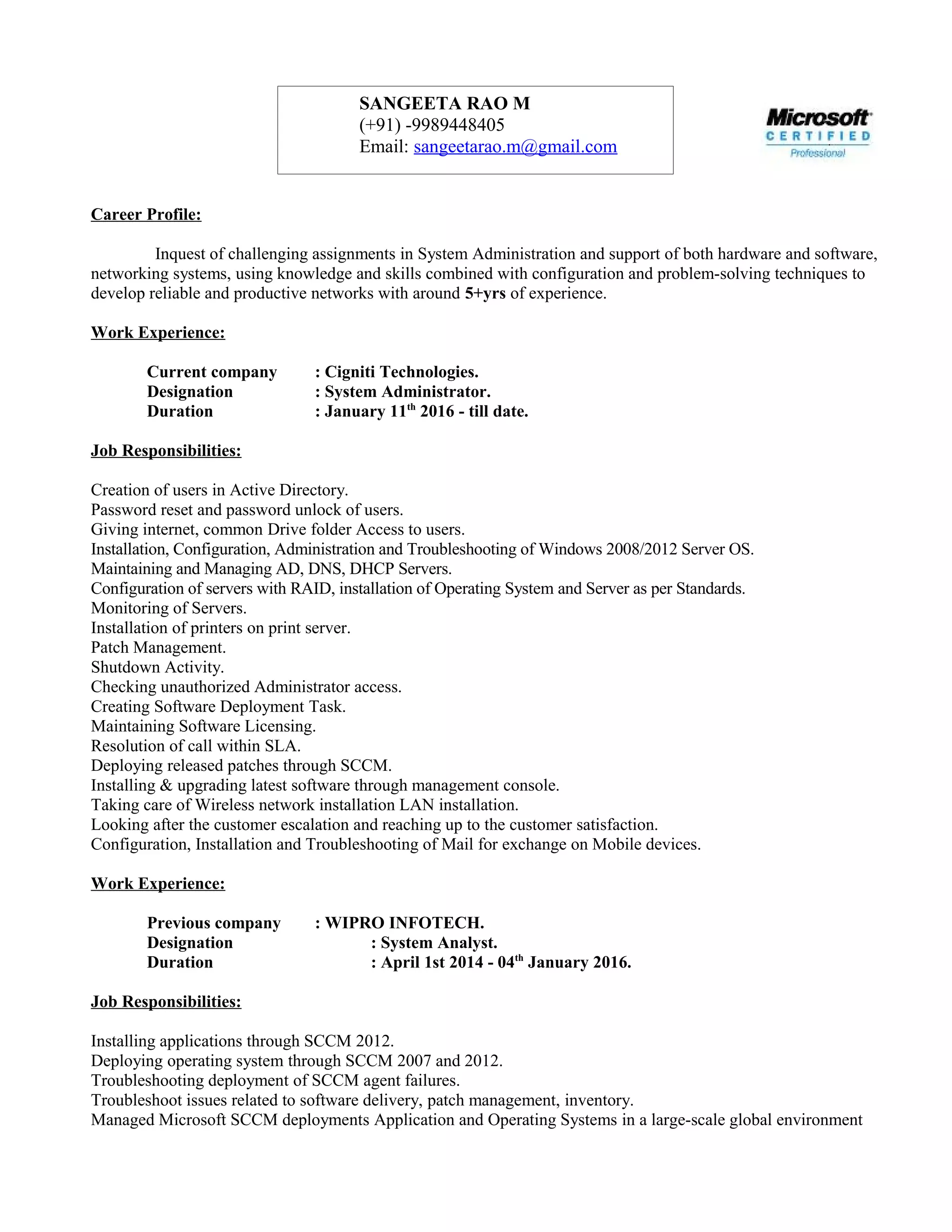 SANGEETA RAO M
(+91) -9989448405
Email: sangeetarao.m@gmail.com

Microsoft
CERTIFIED
Professional

Career Profile:

Inquest of challenging assignments in System Administration and support of both hardware and software, networking systems, using knowledge and skills combined with configuration and problem-solving techniques to develop reliable and productive networks with around 5+yrs of experience.

Work Experience:

Current company : Cigniti Technologies.
Designation : System Administrator.
Duration : January 11$^{th}$ 2016 - till date.

Job Responsibilities:

Creation of users in Active Directory.
Password reset and password unlock of users.
Giving internet, common Drive folder Access to users.
Installation, Configuration, Administration and Troubleshooting of Windows 2008/2012 Server OS.
Maintaining and Managing AD, DNS, DHCP Servers.
Configuration of servers with RAID, installation of Operating System and Server as per Standards.
Monitoring of Servers.
Installation of printers on print server.
Patch Management.
Shutdown Activity.
Checking unauthorized Administrator access.
Creating Software Deployment Task.
Maintaining Software Licensing.
Resolution of call within SLA.
Deploying released patches through SCCM.
Installing & upgrading latest software through management console.
Taking care of Wireless network installation LAN installation.
Looking after the customer escalation and reaching up to the customer satisfaction.
Configuration, Installation and Troubleshooting of Mail for exchange on Mobile devices.

Work Experience:

Previous company : WIPRO INFOTECH.
Designation : System Analyst.
Duration : April 1st 2014 - 04$^{th}$ January 2016.

Job Responsibilities:

Installing applications through SCCM 2012.
Deploying operating system through SCCM 2007 and 2012.
Troubleshooting deployment of SCCM agent failures.
Troubleshoot issues related to software delivery, patch management, inventory.
Managed Microsoft SCCM deployments Application and Operating Systems in a large-scale global environment